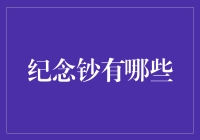 纪念钞有哪些